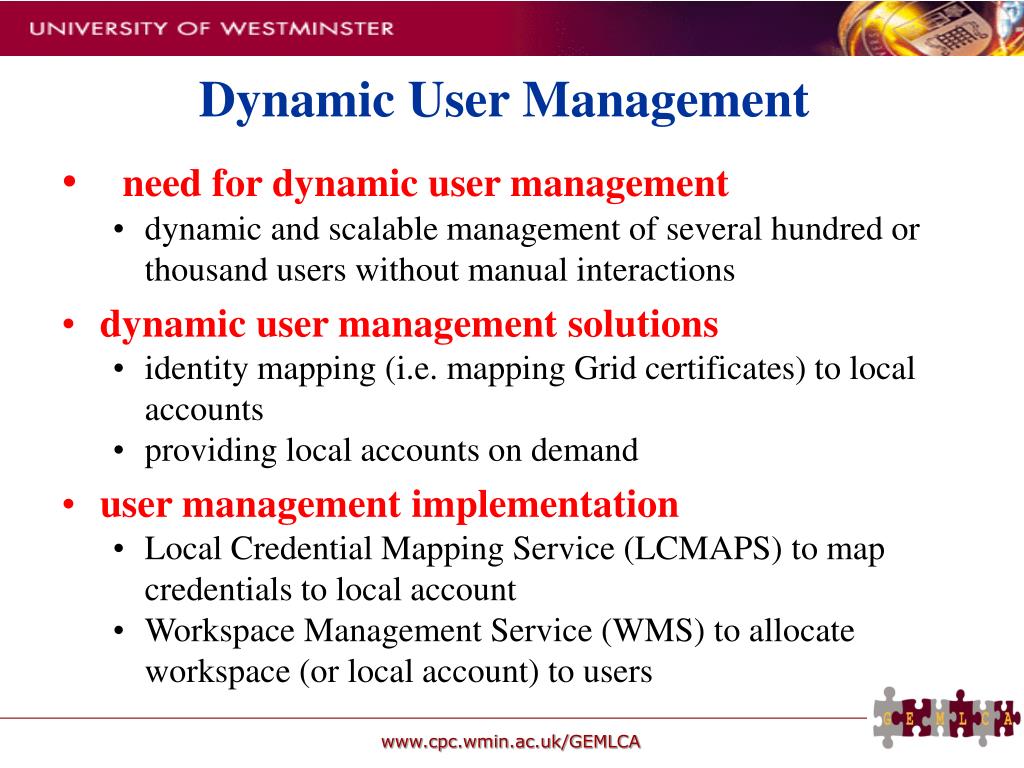 UNIVERSITY OF WESTMINSTER

Dynamic User Management

• need for dynamic user management
  • dynamic and scalable management of several hundred or thousand users without manual interactions
• dynamic user management solutions
  • identity mapping (i.e. mapping Grid certificates) to local accounts
  • providing local accounts on demand
• user management implementation
  • Local Credential Mapping Service (LCMAPS) to map credentials to local account
  • Workspace Management Service (WMS) to allocate workspace (or local account) to users

G E M L C A

www.cpc.wmin.ac.uk/GEMLCA